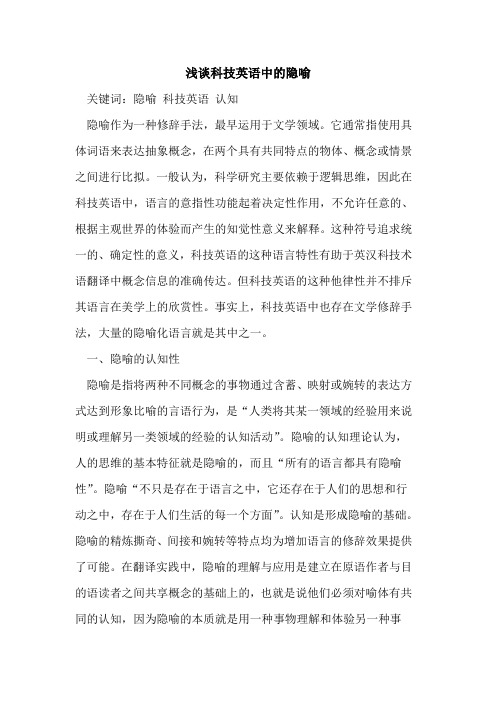 浅谈科技英语中的隐喻

关键词：隐喻 科技英语 认知

隐喻作为一种修辞手法，最早运用于文学领域。它通常指使用具体词语来表达抽象概念，在两个具有共同特点的物体、概念或情景之间进行比拟。一般认为，科学研究主要依赖于逻辑思维，因此在科技英语中，语言的意指性功能起着决定性作用，不允许任意的、根据主观世界的体验而产生的知觉性意义来解释。这种符号追求统一的、确定性的意义，科技英语的这种语言特性有助于英汉科技术语翻译中概念信息的准确传达。但科技英语的这种他律性并不排斥其语言在美学上的欣赏性。事实上，科技英语中也存在文学修辞手法，大量的隐喻化语言就是其中之一。

一、隐喻的认知性

隐喻是指将两种不同概念的事物通过含蓄、映射或婉转的表达方式达到形象比喻的言语行为，是“人类将其某一领域的经验用来说明或理解另一类领域的经验的认知活动”。隐喻的认知理论认为，人的思维的基本特征就是隐喻的，而且“所有的语言都具有隐喻性”。隐喻“不只是存在于语言之中，它还存在于人们的思想和行动之中，存在于人们生活的每一个方面”。认知是形成隐喻的基础。隐喻的精炼撕奇、间接和婉转等特点均为增加语言的修辞效果提供了可能。在翻译实践中，隐喻的理解与应用是建立在原语作者与目的语读者之间共享概念的基础上的，也就是说他们必须对喻体有共同的认知，因为隐喻的本质就是用一种事物理解和体验另一种事